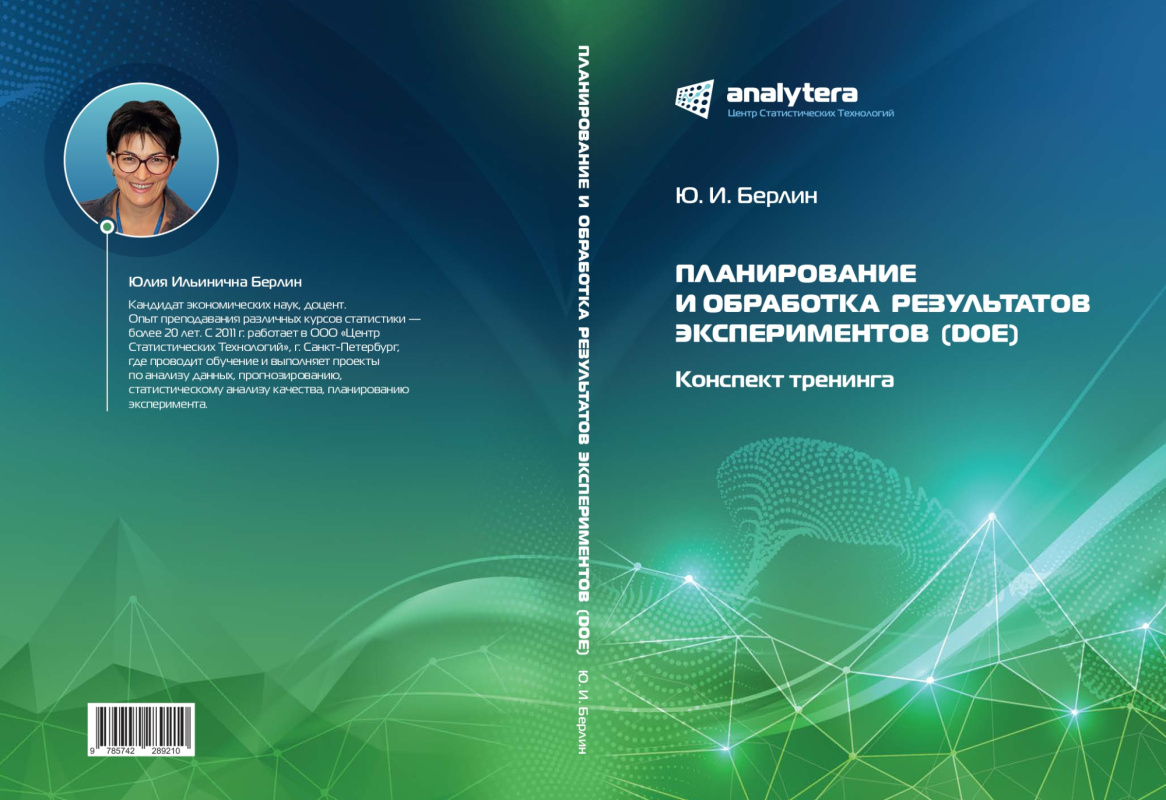 Юлия Ильинична Берлин

Кандидат экономических наук, доцент. Опыт преподавания различных курсов статистики — более 20 лет. С 2011 г. работает в ООО «Центр Статистических Технологий», г. Санкт-Петербург, где проводит обучение и выполняет проекты по анализу данных, прогнозированию, статистическому анализу качества, планированию эксперимента.

9 785742 289210

ПЛАНИРОВАНИЕ И ОБРАБОТКА РЕЗУЛЬТАТОВ ЭКСПЕРИМЕНТОВ (DOE) Ю. И. Берлин

analytera
Центр Статистических Технологий

Ю. И. Берлин

ПЛАНИРОВАНИЕ И ОБРАБОТКА РЕЗУЛЬТАТОВ ЭКСПЕРИМЕНТОВ (DOE)

Конспект тренинга